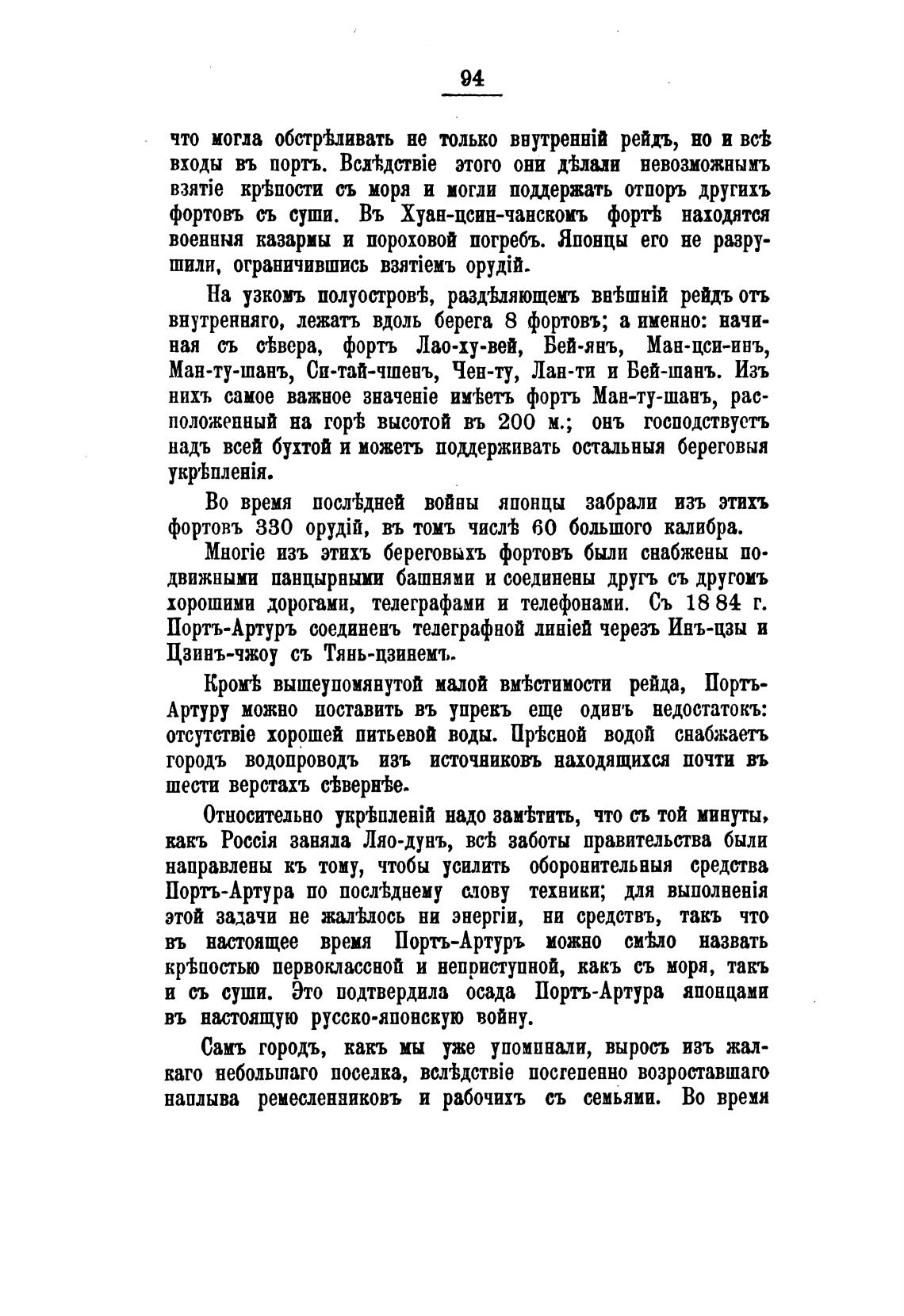 94

что могла обстрѣливать не только внутренній рейдъ, но и всѣ входы въ портъ. Вслѣдствіе этого они дѣлали невозможнымъ взятіе крѣпости съ моря и могли поддержать отпоръ другихъ фортовъ съ суши. Въ Хуан-цсин-чанскомъ фортѣ находятся военныя казармы и пороховой погребъ. Японцы его не разрушили, ограничившись взятіемъ орудій.

На узкомъ полуостровѣ, раздѣляющемъ внѣшній рейдъ отъ внутренняго, лежатъ вдоль берега 8 фортовъ; а именно: начиная съ сѣвера, фортъ Лао-ху-вей, Бей-янъ, Ман-цси-инъ, Ман-ту-шанъ, Си-тай-чшенъ, Чен-ту, Лан-ти и Бей-шанъ. Изъ нихъ самое важное значеніе имѣетъ фортъ Ман-ту-шанъ, расположенный на горѣ высотой въ 200 м.; онъ господствуетъ надъ всей бухтой и можетъ поддерживать остальныя береговыя укрѣпленія.

Во время послѣдней войны японцы забрали изъ этихъ фортовъ 330 орудій, въ томъ числѣ 60 большого калибра.

Многіе изъ этихъ береговыхъ фортовъ были снабжены подвижными панцырными башнями и соединены другъ съ другомъ хорошими дорогами, телеграфами и телефонами. Съ 1884 г. Портъ-Артуръ соединенъ телеграфной линіей черезъ Инъ-цзы и Цзинъ-чжоу съ Тянь-цзинемъ.

Кромѣ вышеупомянутой малой вмѣстимости рейда, Портъ-Артуру можно поставить въ упрекъ еще одинъ недостатокъ: отсутствіе хорошей питьевой воды. Прѣсной водой снабжаетъ городъ водопроводъ изъ источниковъ находящихся почти въ шести верстахъ сѣвернѣе.

Относительно укрѣпленій надо замѣтить, что съ той минуты, какъ Россія заняла Ляо-дунъ, всѣ заботы правительства были направлены къ тому, чтобы усилить оборонительныя средства Портъ-Артура по послѣднему слову техники; для выполненія этой задачи не жалѣлось ни энергіи, ни средствъ, такъ что въ настоящее время Портъ-Артуръ можно смѣло назвать крѣпостью первоклассной и неприступной, какъ съ моря, такъ и съ суши. Это подтвердила осада Портъ-Артура японцами въ настоящую русско-японскую войну.

Самъ городъ, какъ мы уже упоминали, выросъ изъ жалкаго небольшаго поселка, вслѣдствіе постепенно возроставшаго наплыва ремесленниковъ и рабочихъ съ семьями. Во время